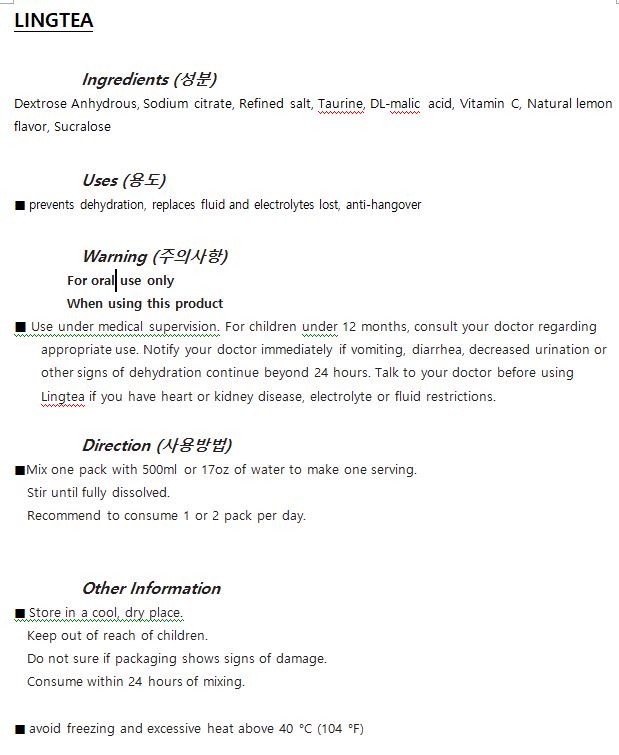 LINGTEA

Ingredients (성분)

Dextrose Anhydrous, Sodium citrate, Refined salt, Taurine, DL-malic acid, Vitamin C, Natural lemon flavor, Sucralose

Uses (용도)

■ prevents dehydration, replaces fluid and electrolytes lost, anti-hangover

Warning (주의사항)

For oral use only

When using this product

■ Use under medical supervision. For children under 12 months, consult your doctor regarding appropriate use. Notify your doctor immediately if vomiting, diarrhea, decreased urination or other signs of dehydration continue beyond 24 hours. Talk to your doctor before using Lingtea if you have heart or kidney disease, electrolyte or fluid restrictions.

Direction (사용방법)

■Mix one pack with 500ml or 17oz of water to make one serving.
Stir until fully dissolved.
Recommend to consume 1 or 2 pack per day.

Other Information

■ Store in a cool, dry place.
Keep out of reach of children.
Do not sure if packaging shows signs of damage.
Consume within 24 hours of mixing.

■ avoid freezing and excessive heat above 40 °C (104 °F)